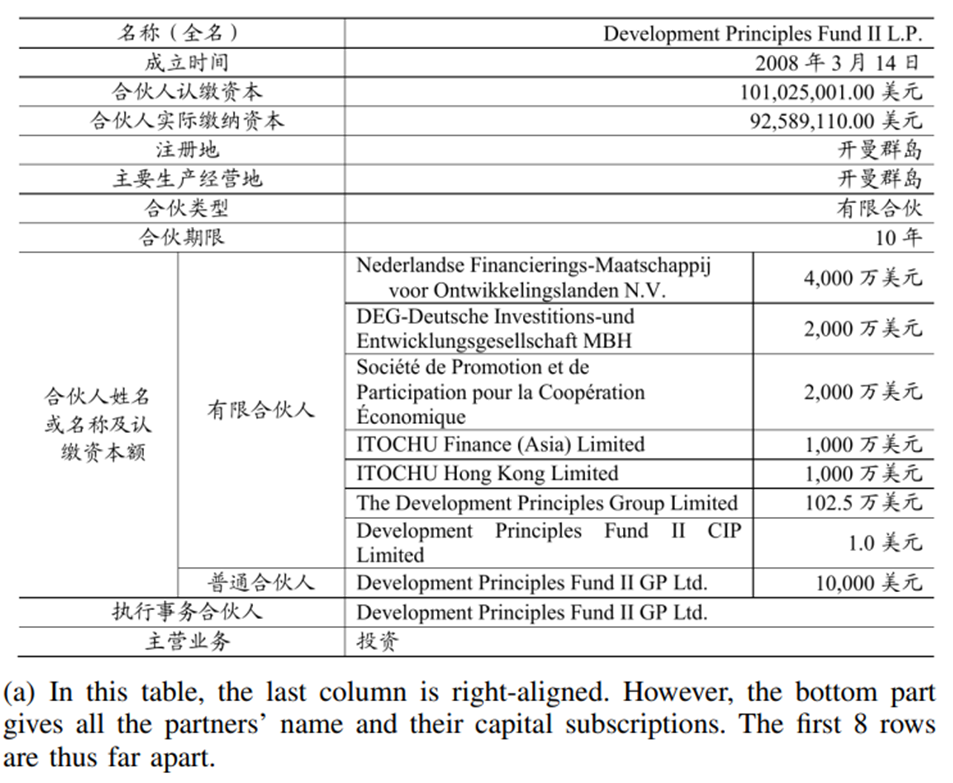 | 名称（全名） | | Development Principles Fund II L.P. | |
|---|---|---|---|
| 成立时间 | | 2008 年 3 月 14 日 | |
| 合伙人认缴资本 | | 101,025,001.00 美元 | |
| 合伙人实际缴纳资本 | | 92,589,110.00 美元 | |
| 注册地 | | 开曼群岛 | |
| 主要生产经营地 | | 开曼群岛 | |
| 合伙类型 | | 有限合伙 | |
| 合伙期限 | | 10 年 | |
| 合伙人姓名或名称及认缴资本额 | 有限合伙人 | Nederlandse Financierings-Maatschappij voor Ontwikkelingslanden N.V. | 4,000 万美元 |
| | | DEG-Deutsche Investitions-und Entwicklungsgesellschaft MBH | 2,000 万美元 |
| | | Société de Promotion et de Participation pour la Coopération Économique | 2,000 万美元 |
| | | ITOCHU Finance (Asia) Limited | 1,000 万美元 |
| | | ITOCHU Hong Kong Limited | 1,000 万美元 |
| | | The Development Principles Group Limited | 102.5 万美元 |
| | | Development Principles Fund II CIP Limited | 1.0 美元 |
| | 普通合伙人 | Development Principles Fund II GP Ltd. | 10,000 美元 |
| 执行事务合伙人 | | Development Principles Fund II GP Ltd. | |
| 主营业务 | | 投资 | |

(a) In this table, the last column is right-aligned. However, the bottom part gives all the partners' name and their capital subscriptions. The first 8 rows are thus far apart.